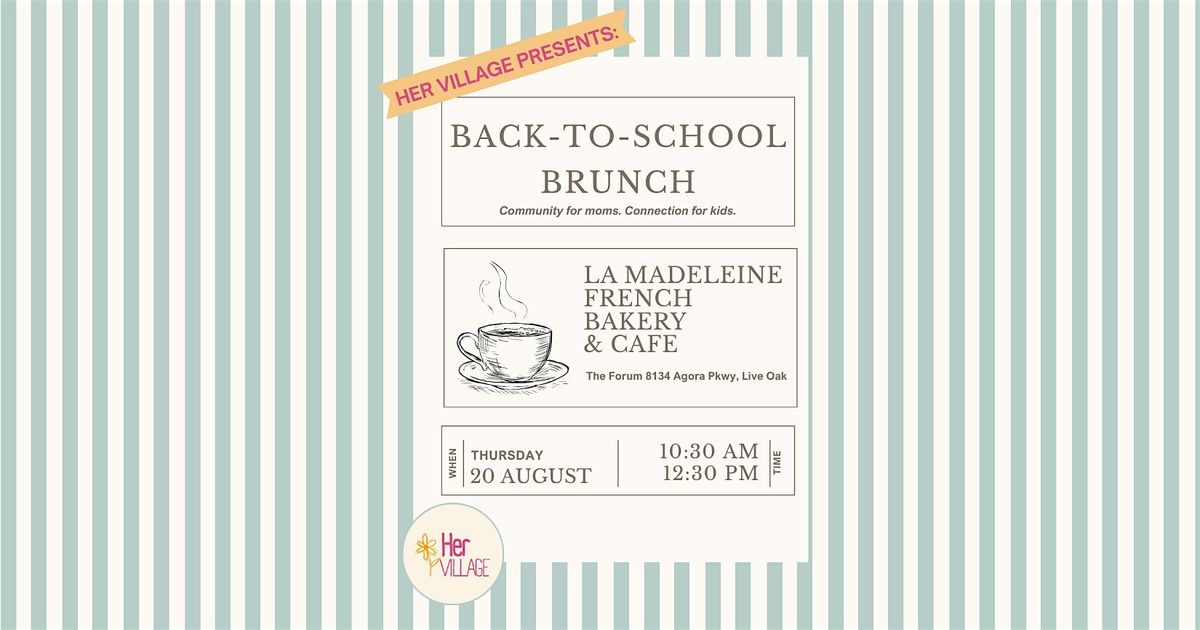 HER VILLAGE PRESENTS:

BACK-TO-SCHOOL BRUNCH

Community for moms. Connection for kids.

LA MADELEINE FRENCH BAKERY & CAFE

The Forum 8134 Agora Pkwy, Live Oak

WHEN
THURSDAY
20 AUGUST

10:30 AM
12:30 PM
TIME

Her VILLAGE